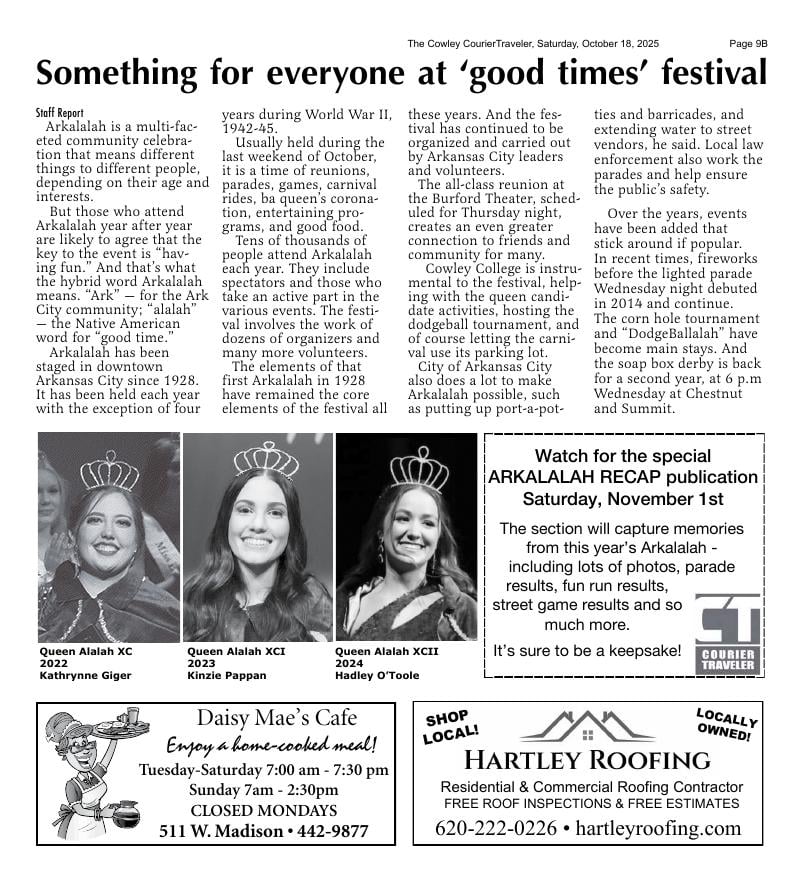 The Cowley CourierTraveler, Saturday, October 18, 2025 Page 9B

Something for everyone at 'good times' festival

Staff Report

Arkalalah is a multi-faceted community celebration that means different things to different people, depending on their age and interests.

But those who attend Arkalalah year after year are likely to agree that the key to the event is "having fun." And that's what the hybrid word Arkalalah means. "Ark" — for the Ark City community; "alalah" — the Native American word for "good time."

Arkalalah has been staged in downtown Arkansas City since 1928. It has been held each year with the exception of four years during World War II, 1942-45.

Usually held during the last weekend of October, it is a time of reunions, parades, games, carnival rides, ba queen's coronation, entertaining programs, and good food.

Tens of thousands of people attend Arkalalah each year. They include spectators and those who take an active part in the various events. The festival involves the work of dozens of organizers and many more volunteers.

The elements of that first Arkalalah in 1928 have remained the core elements of the festival all these years. And the festival has continued to be organized and carried out by Arkansas City leaders and volunteers.

The all-class reunion at the Burford Theater, scheduled for Thursday night, creates an even greater connection to friends and community for many.

Cowley College is instrumental to the festival, helping with the queen candidate activities, hosting the dodgeball tournament, and of course letting the carnival use its parking lot.

City of Arkansas City also does a lot to make Arkalalah possible, such as putting up port-a-potties and barricades, and extending water to street vendors, he said. Local law enforcement also work the parades and help ensure the public's safety.

Over the years, events have been added that stick around if popular. In recent times, fireworks before the lighted parade Wednesday night debuted in 2014 and continue. The corn hole tournament and "DodgeBallalah" have become main stays. And the soap box derby is back for a second year, at 6 p.m Wednesday at Chestnut and Summit.

Queen Alalah XC
2022
Kathrynne Giger

Queen Alalah XCI
2023
Kinzie Pappan

Queen Alalah XCII
2024
Hadley O'Toole

Watch for the special ARKALALAH RECAP publication Saturday, November 1st

The section will capture memories from this year's Arkalalah - including lots of photos, parade results, fun run results, street game results and so much more.

It's sure to be a keepsake!

CT
COURIER TRAVELER

Daisy Mae's Cafe
Enjoy a home-cooked meal!
Tuesday-Saturday 7:00 am - 7:30 pm
Sunday 7am - 2:30pm
CLOSED MONDAYS
511 W. Madison • 442-9877

SHOP LOCAL!
LOCALLY OWNED!
HARTLEY ROOFING
Residential & Commercial Roofing Contractor
FREE ROOF INSPECTIONS & FREE ESTIMATES
620-222-0226 • hartleyroofing.com